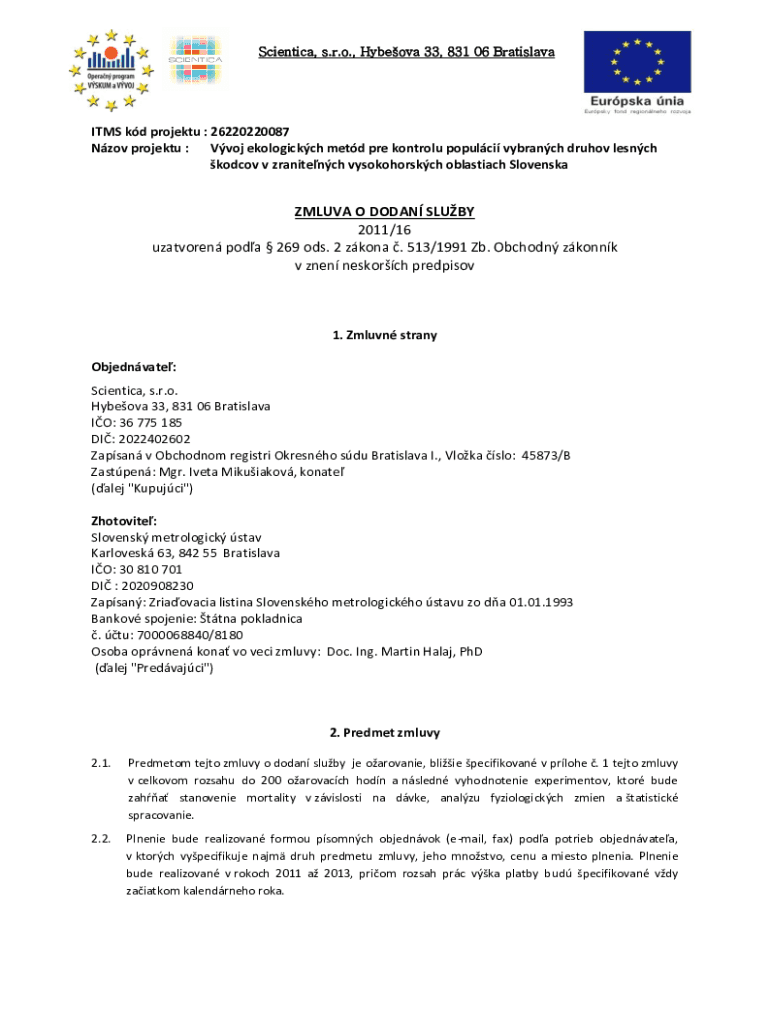 Operačný program VÝSKUM a VÝVOJ

SCIENTICA

Scientica, s.r.o., Hybešova 33, 831 06 Bratislava

Európska únia
Európsky fond regionálneho rozvoja

ITMS kód projektu : 26220220087
Názov projektu : Vývoj ekologických metód pre kontrolu populácií vybraných druhov lesných škodcov v zraniteľných vysokohorských oblastiach Slovenska

ZMLUVA O DODANÍ SLUŽBY
2011/16
uzatvorená podľa § 269 ods. 2 zákona č. 513/1991 Zb. Obchodný zákonník
v znení neskorších predpisov

1. Zmluvné strany

Objednávateľ:

Scientica, s.r.o.
Hybešova 33, 831 06 Bratislava
IČO: 36 775 185
DIČ: 2022402602
Zapísaná v Obchodnom registri Okresného súdu Bratislava I., Vložka číslo: 45873/B
Zastúpená: Mgr. Iveta Mikušiaková, konateľ
(ďalej "Kupujúci")

Zhotoviteľ:
Slovenský metrologický ústav
Karloveská 63, 842 55 Bratislava
IČO: 30 810 701
DIČ : 2020908230
Zapísaný: Zriaďovacia listina Slovenského metrologického ústavu zo dňa 01.01.1993
Bankové spojenie: Štátna pokladnica
č. účtu: 7000068840/8180
Osoba oprávnená konať vo veci zmluvy: Doc. Ing. Martin Halaj, PhD
(ďalej "Predávajúci")

2. Predmet zmluvy

2.1. Predmetom tejto zmluvy o dodaní služby je ožarovanie, bližšie špecifikované v prílohe č. 1 tejto zmluvy v celkovom rozsahu do 200 ožarovacích hodín a následné vyhodnotenie experimentov, ktoré bude zahŕňať stanovenie mortality v závislosti na dávke, analýzu fyziologických zmien a štatistické spracovanie.

2.2. Plnenie bude realizované formou písomných objednávok (e-mail, fax) podľa potrieb objednávateľa, v ktorých vyšpecifikuje najmä druh predmetu zmluvy, jeho množstvo, cenu a miesto plnenia. Plnenie bude realizované v rokoch 2011 až 2013, pričom rozsah prác výška platby budú špecifikované vždy začiatkom kalendárneho roka.